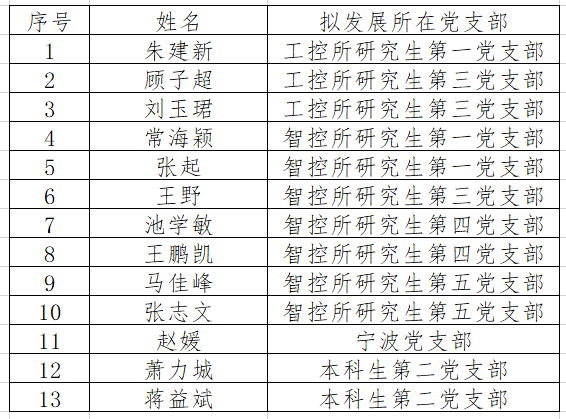 | 序号 | 姓名 | 拟发展所在党支部 |
|---|---|---|
| 1 | 朱建新 | 工控所研究生第一党支部 |
| 2 | 顾子超 | 工控所研究生第三党支部 |
| 3 | 刘玉珺 | 工控所研究生第三党支部 |
| 4 | 常海颖 | 智控所研究生第一党支部 |
| 5 | 张起 | 智控所研究生第一党支部 |
| 6 | 王野 | 智控所研究生第三党支部 |
| 7 | 池学敏 | 智控所研究生第四党支部 |
| 8 | 王鹏凯 | 智控所研究生第四党支部 |
| 9 | 马佳峰 | 智控所研究生第五党支部 |
| 10 | 张志文 | 智控所研究生第五党支部 |
| 11 | 赵媛 | 宁波党支部 |
| 12 | 萧力城 | 本科生第二党支部 |
| 13 | 蒋益斌 | 本科生第二党支部 |